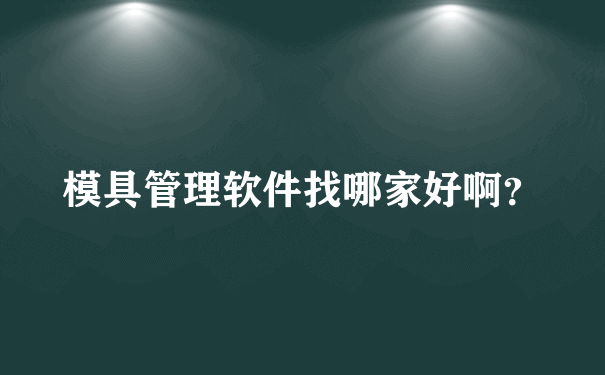 模具管理软件找哪家好啊?